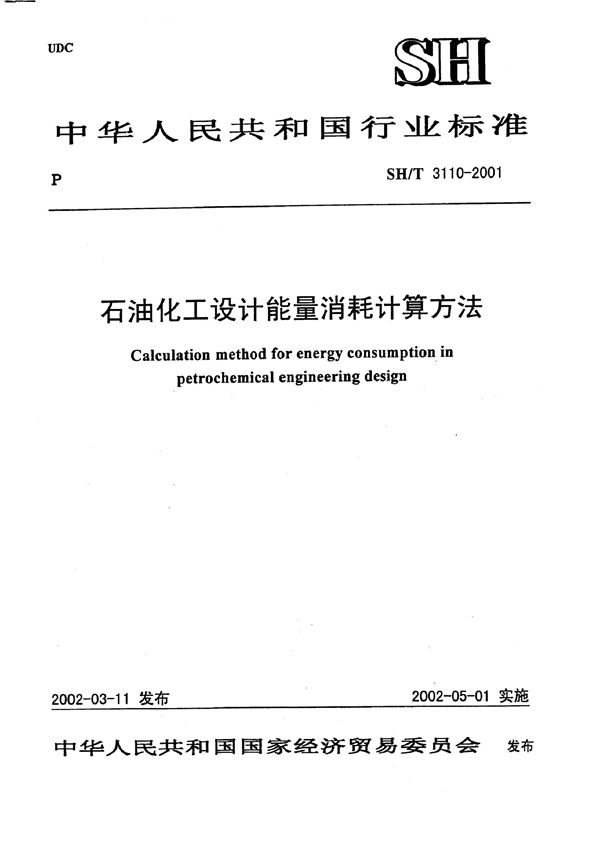 UDC

SH

中华人民共和国行业标准

P

SH/T 3110-2001

石油化工设计能量消耗计算方法

Calculation method for energy consumption in petrochemical engineering design

2002-03-11 发布

2002-05-01 实施

中华人民共和国国家经济贸易委员会 发布